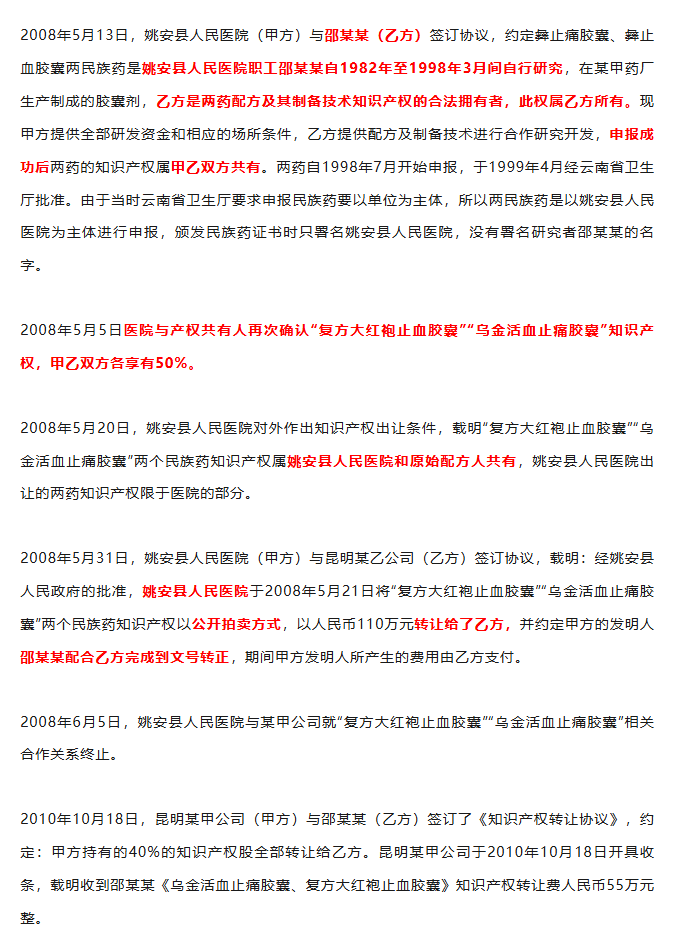 2008年5月13日，姚安县人民医院（甲方）与邵某某（乙方）签订协议，约定彝止痛胶囊、彝止血胶囊两民族药是姚安县人民医院职工邵某某自1982年至1998年3月间自行研究，在某甲药厂生产制成的胶囊剂，乙方是两药配方及其制备技术知识产权的合法拥有者，此权属乙方所有。现甲方提供全部研发资金和相应的场所条件，乙方提供配方及制备技术进行合作研究开发，申报成功后两药的知识产权属甲乙双方共有。两药自1998年7月开始申报，于1999年4月经云南省卫生厅批准。由于当时云南省卫生厅要求申报民族药要以单位为主体，所以两民族药是以姚安县人民医院为主体进行申报，颁发民族药证书时只署名姚安县人民医院，没有署名研究者邵某某的名字。

2008年5月5日医院与产权共有人再次确认“复方大红袍止血胶囊”“乌金活血止痛胶囊”知识产权，甲乙双方各享有50%。

2008年5月20日，姚安县人民医院对外作出知识产权出让条件，载明“复方大红袍止血胶囊”“乌金活血止痛胶囊”两个民族药知识产权属姚安县人民医院和原始配方人共有，姚安县人民医院出让的两药知识产权限于医院的部分。

2008年5月31日，姚安县人民医院（甲方）与昆明某乙公司（乙方）签订协议，载明：经姚安县人民政府的批准，姚安县人民医院于2008年5月21日将“复方大红袍止血胶囊”“乌金活血止痛胶囊”两个民族药知识产权以公开拍卖方式，以人民币110万元转让给了乙方，并约定甲方的发明人邵某某配合乙方完成到文号转正，期间甲方发明人所产生的费用由乙方支付。

2008年6月5日，姚安县人民医院与某甲公司就“复方大红袍止血胶囊”“乌金活血止痛胶囊”相关合作关系终止。

2010年10月18日，昆明某甲公司（甲方）与邵某某（乙方）签订了《知识产权转让协议》，约定：甲方持有的40%的知识产权股全部转让给乙方。昆明某甲公司于2010年10月18日开具收条，载明收到邵某某《乌金活血止痛胶囊、复方大红袍止血胶囊》知识产权转让费人民币55万元整。